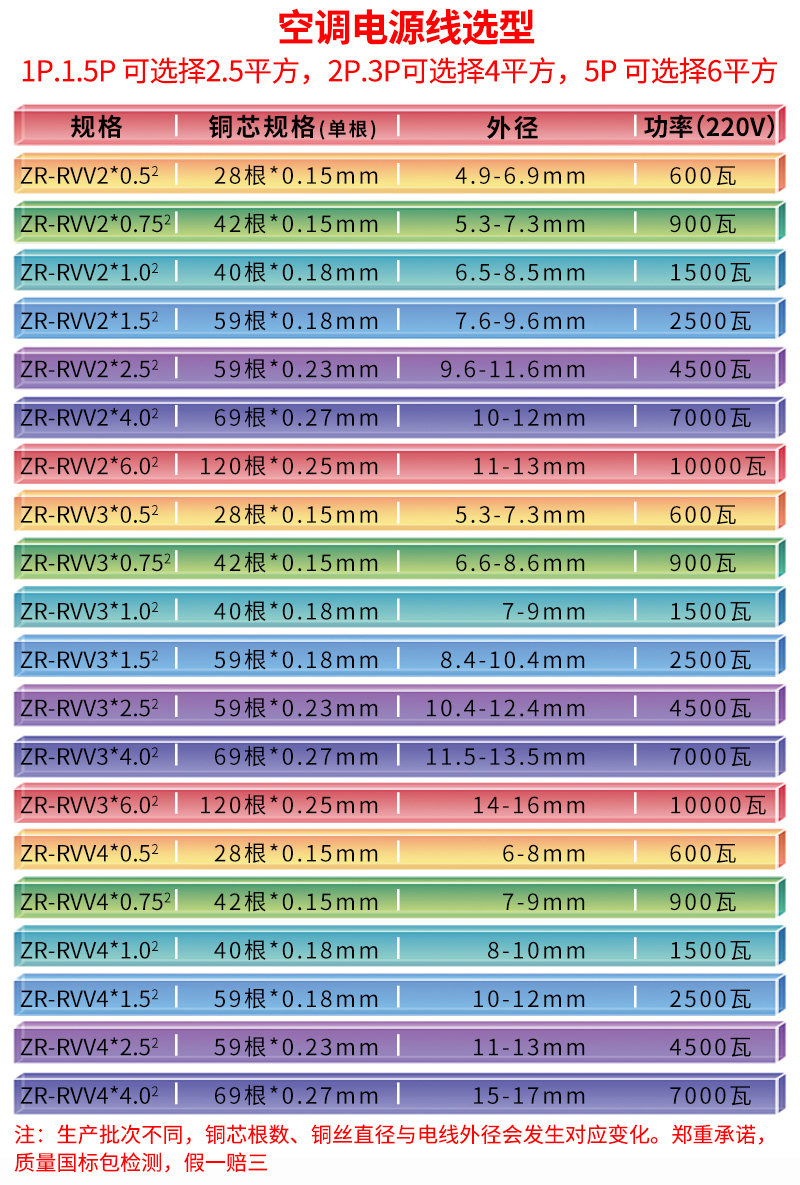 空调电源线选型

1P.1.5P 可选择2.5平方，2P.3P可选择4平方，5P 可选择6平方

| 规格 | 铜芯规格(单根) | 外径 | 功率(220V) |
|---|---|---|---|
| ZR-RVV2*0.5$^2$ | 28根*0.15mm | 4.9-6.9mm | 600瓦 |
| ZR-RVV2*0.75$^2$ | 42根*0.15mm | 5.3-7.3mm | 900瓦 |
| ZR-RVV2*1.0$^2$ | 40根*0.18mm | 6.5-8.5mm | 1500瓦 |
| ZR-RVV2*1.5$^2$ | 59根*0.18mm | 7.6-9.6mm | 2500瓦 |
| ZR-RVV2*2.5$^2$ | 59根*0.23mm | 9.6-11.6mm | 4500瓦 |
| ZR-RVV2*4.0$^2$ | 69根*0.27mm | 10-12mm | 7000瓦 |
| ZR-RVV2*6.0$^2$ | 120根*0.25mm | 11-13mm | 10000瓦 |
| ZR-RVV3*0.5$^2$ | 28根*0.15mm | 5.3-7.3mm | 600瓦 |
| ZR-RVV3*0.75$^2$ | 42根*0.15mm | 6.6-8.6mm | 900瓦 |
| ZR-RVV3*1.0$^2$ | 40根*0.18mm | 7-9mm | 1500瓦 |
| ZR-RVV3*1.5$^2$ | 59根*0.18mm | 8.4-10.4mm | 2500瓦 |
| ZR-RVV3*2.5$^2$ | 59根*0.23mm | 10.4-12.4mm | 4500瓦 |
| ZR-RVV3*4.0$^2$ | 69根*0.27mm | 11.5-13.5mm | 7000瓦 |
| ZR-RVV3*6.0$^2$ | 120根*0.25mm | 14-16mm | 10000瓦 |
| ZR-RVV4*0.5$^2$ | 28根*0.15mm | 6-8mm | 600瓦 |
| ZR-RVV4*0.75$^2$ | 42根*0.15mm | 7-9mm | 900瓦 |
| ZR-RVV4*1.0$^2$ | 40根*0.18mm | 8-10mm | 1500瓦 |
| ZR-RVV4*1.5$^2$ | 59根*0.18mm | 10-12mm | 2500瓦 |
| ZR-RVV4*2.5$^2$ | 59根*0.23mm | 11-13mm | 4500瓦 |
| ZR-RVV4*4.0$^2$ | 69根*0.27mm | 15-17mm | 7000瓦 |

注：生产批次不同，铜芯根数、铜丝直径与电线外径会发生对应变化。郑重承诺，质量国标包检测，假一赔三